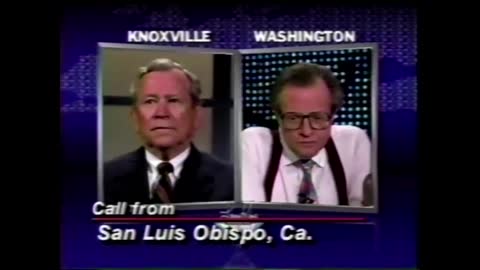 KNOXVILLE WASHINGTON

Call from
San Luis Obispo, Ca.